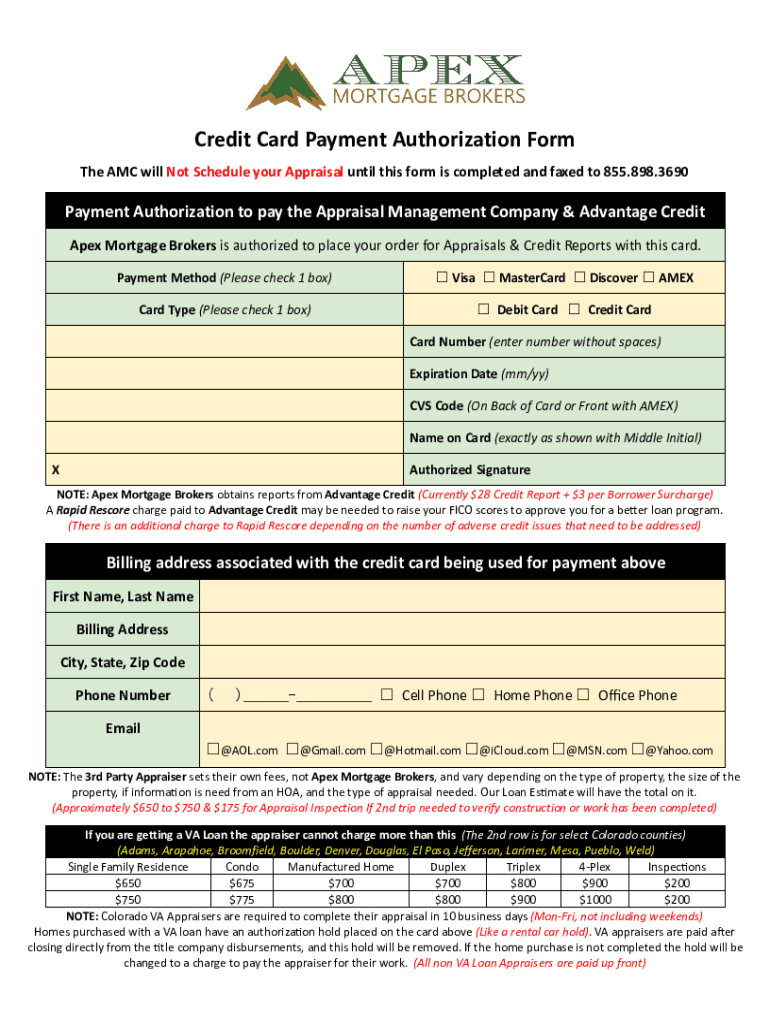 APEX
MORTGAGE BROKERS

Credit Card Payment Authorization Form

The AMC will Not Schedule your Appraisal until this form is completed and faxed to 855.898.3690

Payment Authorization to pay the Appraisal Management Company & Advantage Credit

Apex Mortgage Brokers is authorized to place your order for Appraisals & Credit Reports with this card.

| Payment Method (Please check 1 box) | ☐ Visa ☐ MasterCard ☐ Discover ☐ AMEX |
|---|---|
| Card Type (Please check 1 box) | ☐ Debit Card ☐ Credit Card |
| | Card Number (enter number without spaces) |
| | Expiration Date (mm/yy) |
| | CVS Code (On Back of Card or Front with AMEX) |
| | Name on Card (exactly as shown with Middle Initial) |
| X | Authorized Signature |

NOTE: Apex Mortgage Brokers obtains reports from Advantage Credit (Currently $28 Credit Report + $3 per Borrower Surcharge)
A Rapid Rescore charge paid to Advantage Credit may be needed to raise your FICO scores to approve you for a better loan program.
(There is an additional charge to Rapid Rescore depending on the number of adverse credit issues that need to be addressed)

Billing address associated with the credit card being used for payment above

| First Name, Last Name | |
|---|---|
| Billing Address | |
| City, State, Zip Code | |
| Phone Number | ( ) ______–__________ ☐ Cell Phone ☐ Home Phone ☐ Office Phone |
| Email | ☐@AOL.com ☐@Gmail.com ☐@Hotmail.com ☐@iCloud.com ☐@MSN.com ☐@Yahoo.com |

NOTE: The 3rd Party Appraiser sets their own fees, not Apex Mortgage Brokers, and vary depending on the type of property, the size of the property, if information is need from an HOA, and the type of appraisal needed. Our Loan Estimate will have the total on it.
(Approximately $650 to $750 & $175 for Appraisal Inspection If 2nd trip needed to verify construction or work has been completed)

If you are getting a VA Loan the appraiser cannot charge more than this (The 2nd row is for select Colorado counties)
(Adams, Arapahoe, Broomfield, Boulder, Denver, Douglas, El Paso, Jefferson, Larimer, Mesa, Pueblo, Weld)

| Single Family Residence | Condo | Manufactured Home | Duplex | Triplex | 4-Plex | Inspections |
|---|---|---|---|---|---|---|
| $650 | $675 | $700 | $700 | $800 | $900 | $200 |
| $750 | $775 | $800 | $800 | $900 | $1000 | $200 |

NOTE: Colorado VA Appraisers are required to complete their appraisal in 10 business days (Mon-Fri, not including weekends)
Homes purchased with a VA loan have an authorization hold placed on the card above (Like a rental car hold). VA appraisers are paid after closing directly from the title company disbursements, and this hold will be removed. If the home purchase is not completed the hold will be changed to a charge to pay the appraiser for their work. (All non VA Loan Appraisers are paid up front)